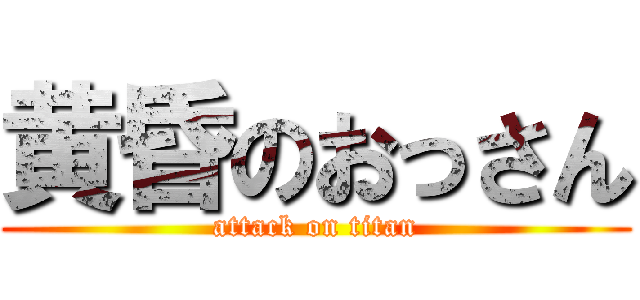 黄昏のおっさん
attack on titan